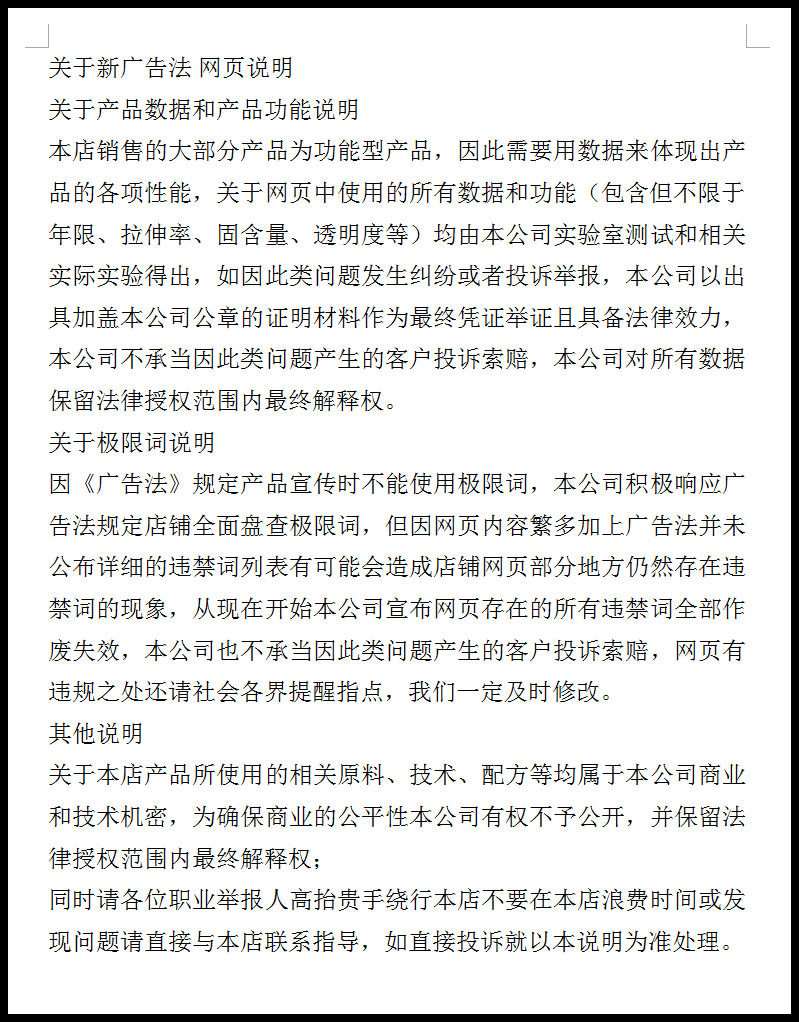 关于新广告法 网页说明
关于产品数据和产品功能说明
本店销售的大部分产品为功能型产品，因此需要用数据来体现出产品的各项性能，关于网页中使用的所有数据和功能（包含但不限于年限、拉伸率、固含量、透明度等）均由本公司实验室测试和相关实际实验得出，如因此类问题发生纠纷或者投诉举报，本公司以出具加盖本公司公章的证明材料作为最终凭证举证且具备法律效力，本公司不承当因此类问题产生的客户投诉索赔，本公司对所有数据保留法律授权范围内最终解释权。
关于极限词说明
因《广告法》规定产品宣传时不能使用极限词，本公司积极响应广告法规定店铺全面盘查极限词，但因网页内容繁多加上广告法并未公布详细的违禁词列表有可能会造成店铺网页部分地方仍然存在违禁词的现象，从现在开始本公司宣布网页存在的所有违禁词全部作废失效，本公司也不承当因此类问题产生的客户投诉索赔，网页有违规之处还请社会各界提醒指点，我们一定及时修改。
其他说明
关于本店产品所使用的相关原料、技术、配方等均属于本公司商业和技术机密，为确保商业的公平性本公司有权不予公开，并保留法律授权范围内最终解释权；
同时请各位职业举报人高抬贵手绕行本店不要在本店浪费时间或发现问题请直接与本店联系指导，如直接投诉就以本说明为准处理。